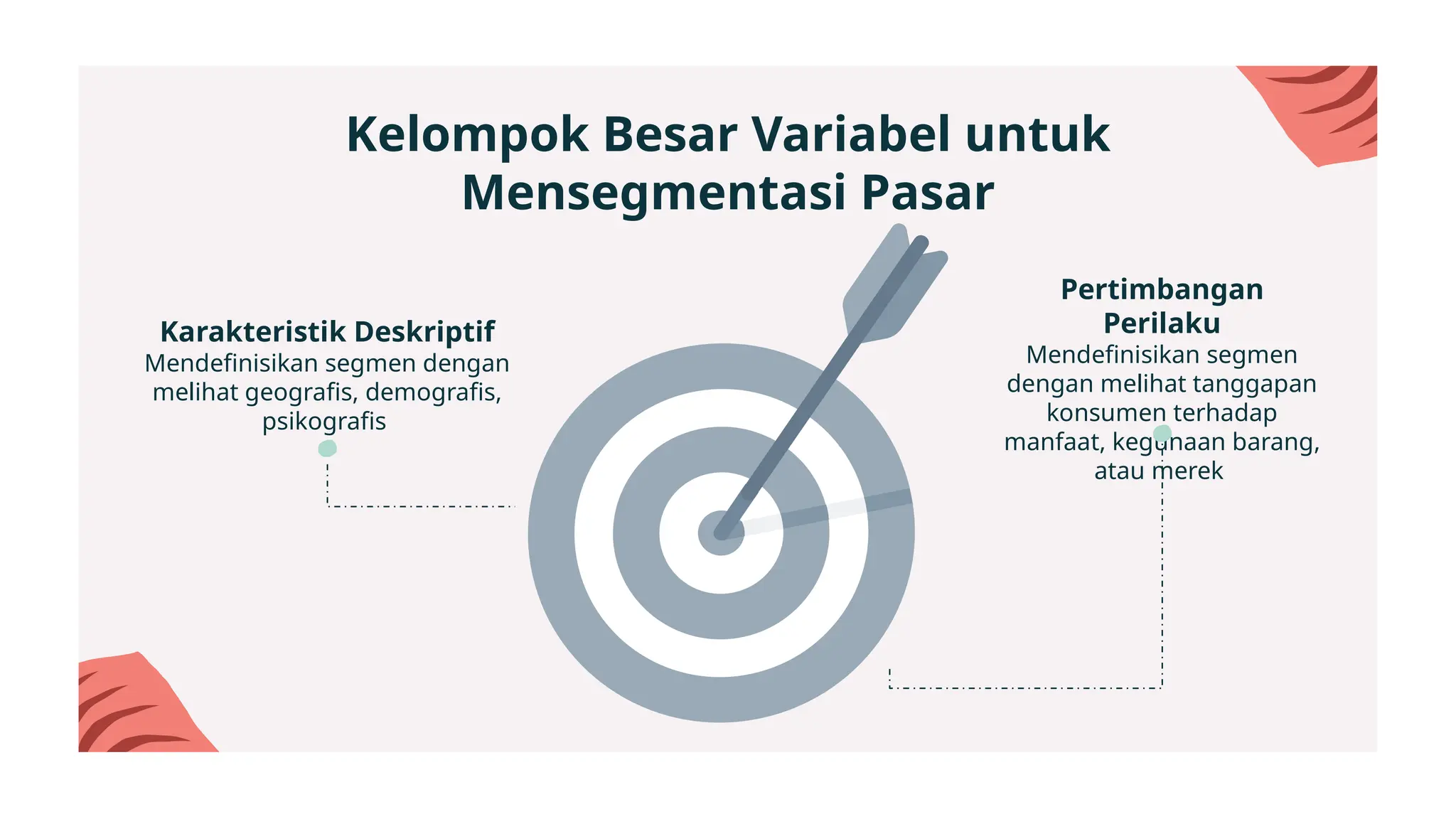 Kelompok Besar Variabel untuk Mensegmentasi Pasar

Karakteristik Deskriptif
Mendefinisikan segmen dengan melihat geografis, demografis, psikografis

Pertimbangan Perilaku
Mendefinisikan segmen dengan melihat tanggapan konsumen terhadap manfaat, kegunaan barang, atau merek